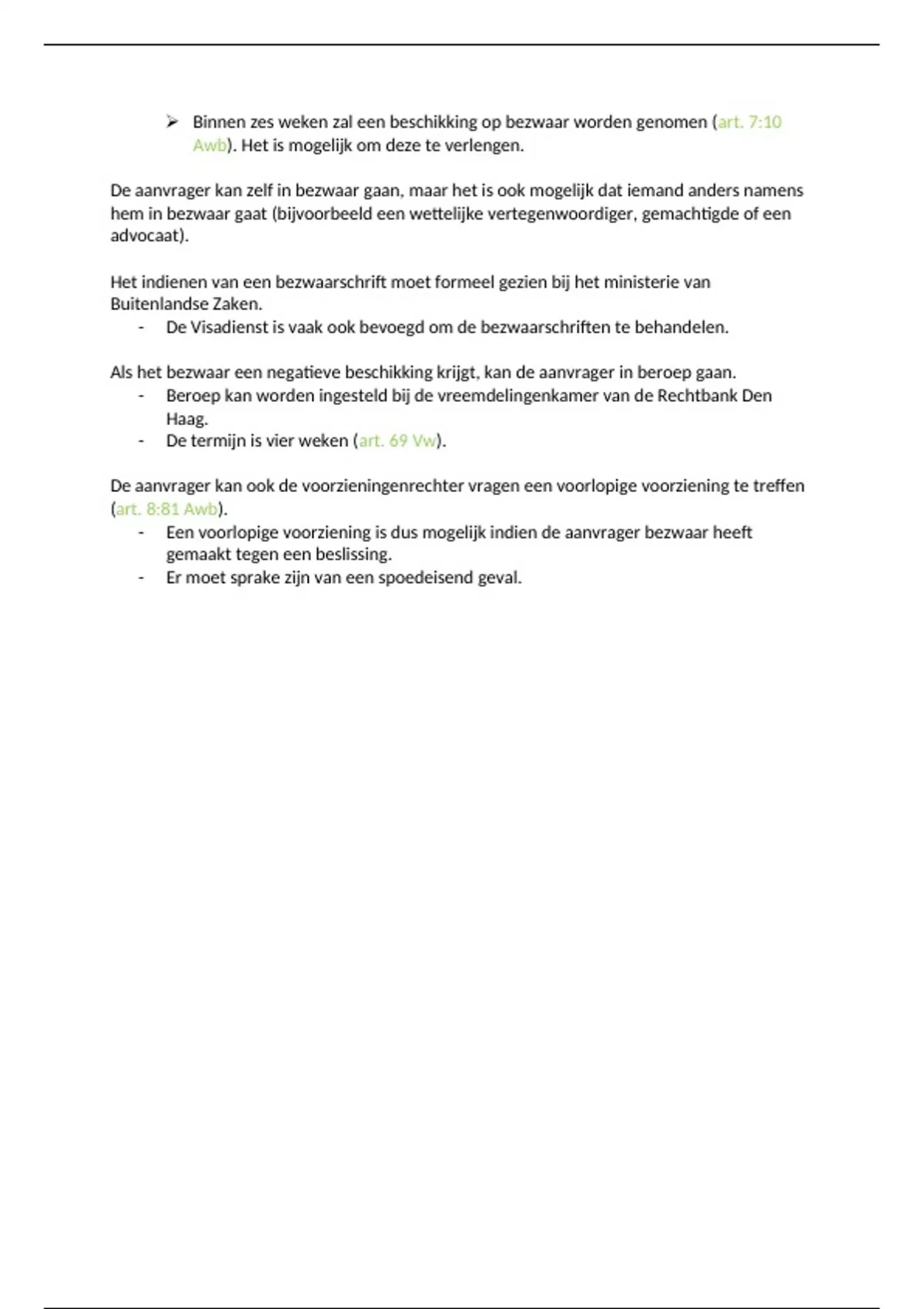 ➢ Binnen zes weken zal een beschikking op bezwaar worden genomen (art. 7:10 Awb). Het is mogelijk om deze te verlengen.

De aanvrager kan zelf in bezwaar gaan, maar het is ook mogelijk dat iemand anders namens hem in bezwaar gaat (bijvoorbeeld een wettelijke vertegenwoordiger, gemachtigde of een advocaat).

Het indienen van een bezwaarschrift moet formeel gezien bij het ministerie van Buitenlandse Zaken.
- De Visadienst is vaak ook bevoegd om de bezwaarschriften te behandelen.

Als het bezwaar een negatieve beschikking krijgt, kan de aanvrager in beroep gaan.
- Beroep kan worden ingesteld bij de vreemdelingenkamer van de Rechtbank Den Haag.
- De termijn is vier weken (art. 69 Vw).

De aanvrager kan ook de voorzieningenrechter vragen een voorlopige voorziening te treffen (art. 8:81 Awb).
- Een voorlopige voorziening is dus mogelijk indien de aanvrager bezwaar heeft gemaakt tegen een beslissing.
- Er moet sprake zijn van een spoedeisend geval.